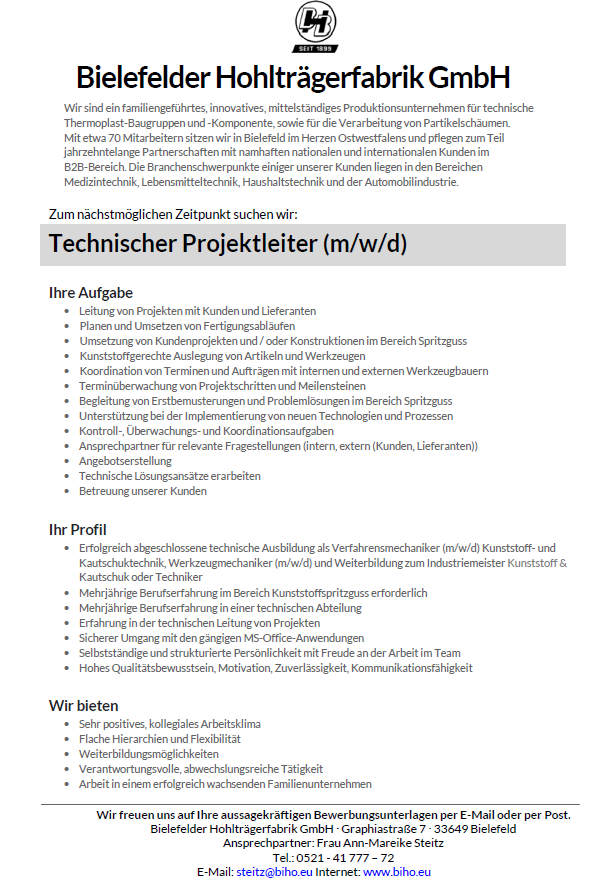 SEIT 1899

Bielefelder Hohlträgerfabrik GmbH

Wir sind ein familiengeführtes, innovatives, mittelständiges Produktionsunternehmen für technische Thermoplast-Baugruppen und -Komponente, sowie für die Verarbeitung von Partikelschäumen. Mit etwa 70 Mitarbeitern sitzen wir in Bielefeld im Herzen Ostwestfalens und pflegen zum Teil jahrzehntelange Partnerschaften mit namhaften nationalen und internationalen Kunden im B2B-Bereich. Die Branchenschwerpunkte einiger unserer Kunden liegen in den Bereichen Medizintechnik, Lebensmitteltechnik, Haushaltstechnik und der Automobilindustrie.

Zum nächstmöglichen Zeitpunkt suchen wir:

Technischer Projektleiter (m/w/d)

Ihre Aufgabe
- Leitung von Projekten mit Kunden und Lieferanten
- Planen und Umsetzen von Fertigungsabläufen
- Umsetzung von Kundenprojekten und / oder Konstruktionen im Bereich Spritzguss
- Kunststoffgerechte Auslegung von Artikeln und Werkzeugen
- Koordination von Terminen und Aufträgen mit internen und externen Werkzeugbauern
- Terminüberwachung von Projektschritten und Meilensteinen
- Begleitung von Erstbemusterungen und Problemlösungen im Bereich Spritzguss
- Unterstützung bei der Implementierung von neuen Technologien und Prozessen
- Kontroll-, Überwachungs- und Koordinationsaufgaben
- Ansprechpartner für relevante Fragestellungen (intern, extern (Kunden, Lieferanten))
- Angebotserstellung
- Technische Lösungsansätze erarbeiten
- Betreuung unserer Kunden

Ihr Profil
- Erfolgreich abgeschlossene technische Ausbildung als Verfahrensmechaniker (m/w/d) Kunststoff- und Kautschuktechnik, Werkzeugmechaniker (m/w/d) und Weiterbildung zum Industriemeister Kunststoff & Kautschuk oder Techniker
- Mehrjährige Berufserfahrung im Bereich Kunststoffspritzguss erforderlich
- Mehrjährige Berufserfahrung in einer technischen Abteilung
- Erfahrung in der technischen Leitung von Projekten
- Sicherer Umgang mit den gängigen MS-Office-Anwendungen
- Selbstständige und strukturierte Persönlichkeit mit Freude an der Arbeit im Team
- Hohes Qualitätsbewusstsein, Motivation, Zuverlässigkeit, Kommunikationsfähigkeit

Wir bieten
- Sehr positives, kollegiales Arbeitsklima
- Flache Hierarchien und Flexibilität
- Weiterbildungsmöglichkeiten
- Verantwortungsvolle, abwechslungsreiche Tätigkeit
- Arbeit in einem erfolgreich wachsenden Familienunternehmen

Wir freuen uns auf Ihre aussagekräftigen Bewerbungsunterlagen per E-Mail oder per Post.
Bielefelder Hohlträgerfabrik GmbH · Graphiastraße 7 · 33649 Bielefeld
Ansprechpartner: Frau Ann-Mareike Steitz
Tel.: 0521 - 41 777 – 72
E-Mail: steitz@biho.eu Internet: www.biho.eu